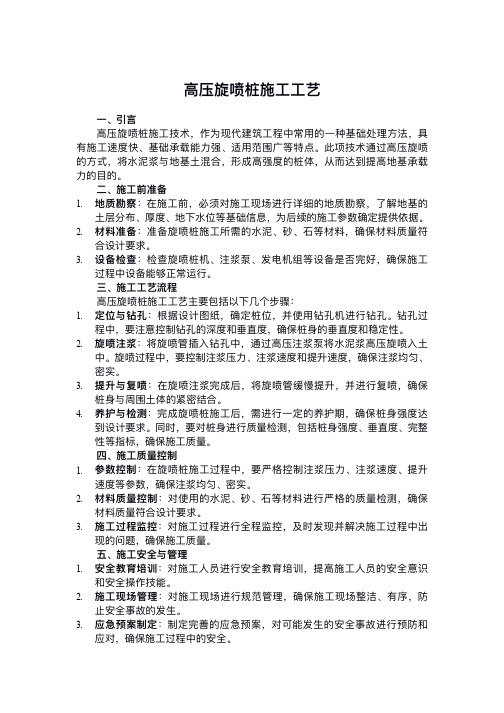 高压旋喷桩施工工艺

一、引言

高压旋喷桩施工技术，作为现代建筑工程中常用的一种基础处理方法，具有施工速度快、基础承载能力强、适用范围广等特点。此项技术通过高压旋喷的方式，将水泥浆与地基土混合，形成高强度的桩体，从而达到提高地基承载力的目的。

二、施工前准备

1. 地质勘察：在施工前，必须对施工现场进行详细的地质勘察，了解地基的土层分布、厚度、地下水位等基础信息，为后续的施工参数确定提供依据。
2. 材料准备：准备旋喷桩施工所需的水泥、砂、石等材料，确保材料质量符合设计要求。
3. 设备检查：检查旋喷桩机、注浆泵、发电机组等设备是否完好，确保施工过程中设备能够正常运行。

三、施工工艺流程

高压旋喷桩施工工艺主要包括以下几个步骤：

1. 定位与钻孔：根据设计图纸，确定桩位，并使用钻孔机进行钻孔。钻孔过程中，要注意控制钻孔的深度和垂直度，确保桩身的垂直度和稳定性。
2. 旋喷注浆：将旋喷管插入钻孔中，通过高压注浆泵将水泥浆高压旋喷入土中。旋喷过程中，要控制注浆压力、注浆速度和提升速度，确保注浆均匀、密实。
3. 提升与复喷：在旋喷注浆完成后，将旋喷管缓慢提升，并进行复喷，确保桩身与周围土体的紧密结合。
4. 养护与检测：完成旋喷桩施工后，需进行一定的养护期，确保桩身强度达到设计要求。同时，要对桩身进行质量检测，包括桩身强度、垂直度、完整性等指标，确保施工质量。

四、施工质量控制

1. 参数控制：在旋喷桩施工过程中，要严格控制注浆压力、注浆速度、提升速度等参数，确保注浆均匀、密实。
2. 材料质量控制：对使用的水泥、砂、石等材料进行严格的质量检测，确保材料质量符合设计要求。
3. 施工过程监控：对施工过程进行全程监控，及时发现并解决施工过程中出现的问题，确保施工质量。

五、施工安全与管理

1. 安全教育培训：对施工人员进行安全教育培训，提高施工人员的安全意识和安全操作技能。
2. 施工现场管理：对施工现场进行规范管理，确保施工现场整洁、有序，防止安全事故的发生。
3. 应急预案制定：制定完善的应急预案，对可能发生的安全事故进行预防和应对，确保施工过程中的安全。